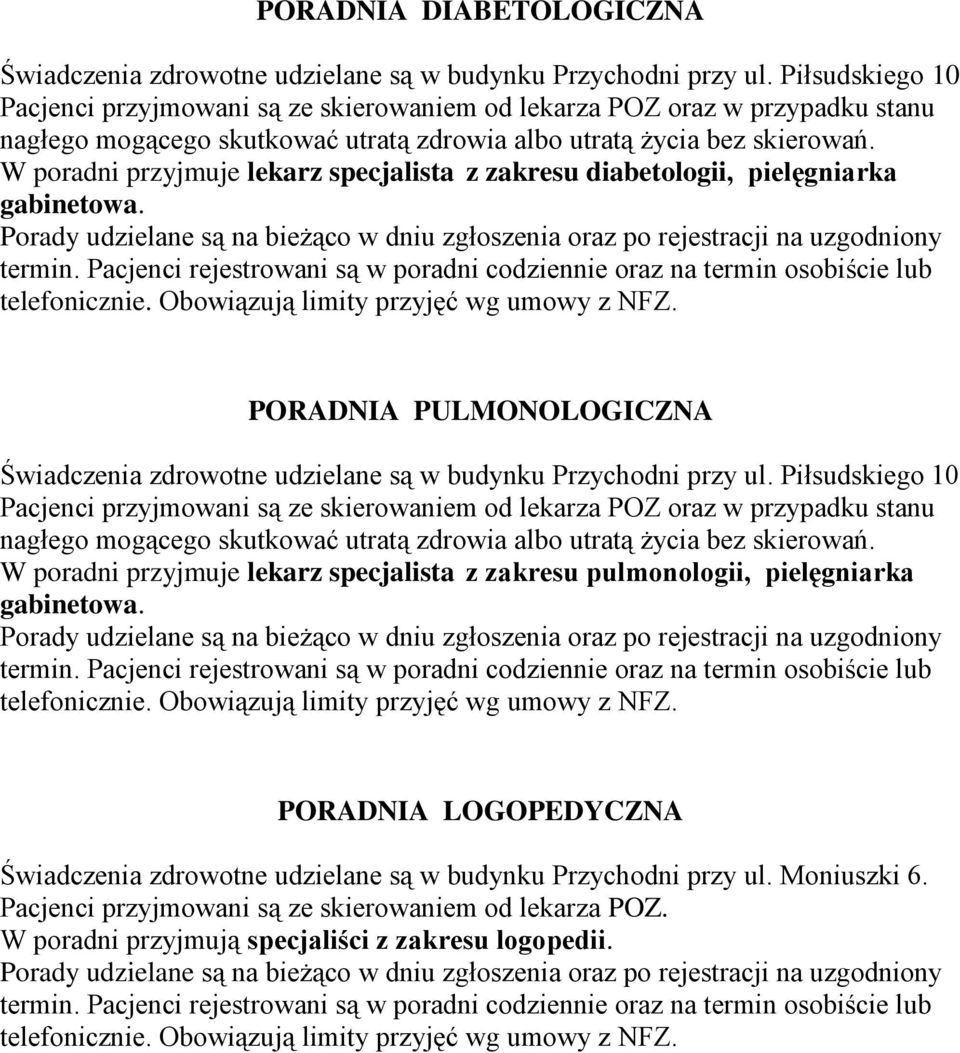 PORADNIA DIABETOLOGICZNA

Świadczenia zdrowotne udzielane są w budynku Przychodni przy ul. Piłsudskiego 10 Pacjenci przyjmowani są ze skierowaniem od lekarza POZ oraz w przypadku stanu nagłego mogącego skutkować utratą zdrowia albo utratą życia bez skierowań. W poradni przyjmuje lekarz specjalista z zakresu diabetologii, pielęgniarka gabinetowa. Porady udzielane są na bieżąco w dniu zgłoszenia oraz po rejestracji na uzgodniony termin. Pacjenci rejestrowani są w poradni codziennie oraz na termin osobiście lub telefonicznie. Obowiązują limity przyjęć wg umowy z NFZ.

PORADNIA PULMONOLOGICZNA

Świadczenia zdrowotne udzielane są w budynku Przychodni przy ul. Piłsudskiego 10 Pacjenci przyjmowani są ze skierowaniem od lekarza POZ oraz w przypadku stanu nagłego mogącego skutkować utratą zdrowia albo utratą życia bez skierowań. W poradni przyjmuje lekarz specjalista z zakresu pulmonologii, pielęgniarka gabinetowa. Porady udzielane są na bieżąco w dniu zgłoszenia oraz po rejestracji na uzgodniony termin. Pacjenci rejestrowani są w poradni codziennie oraz na termin osobiście lub telefonicznie. Obowiązują limity przyjęć wg umowy z NFZ.

PORADNIA LOGOPEDYCZNA

Świadczenia zdrowotne udzielane są w budynku Przychodni przy ul. Moniuszki 6. Pacjenci przyjmowani są ze skierowaniem od lekarza POZ. W poradni przyjmują specjaliści z zakresu logopedii. Porady udzielane są na bieżąco w dniu zgłoszenia oraz po rejestracji na uzgodniony termin. Pacjenci rejestrowani są w poradni codziennie oraz na termin osobiście lub telefonicznie. Obowiązują limity przyjęć wg umowy z NFZ.